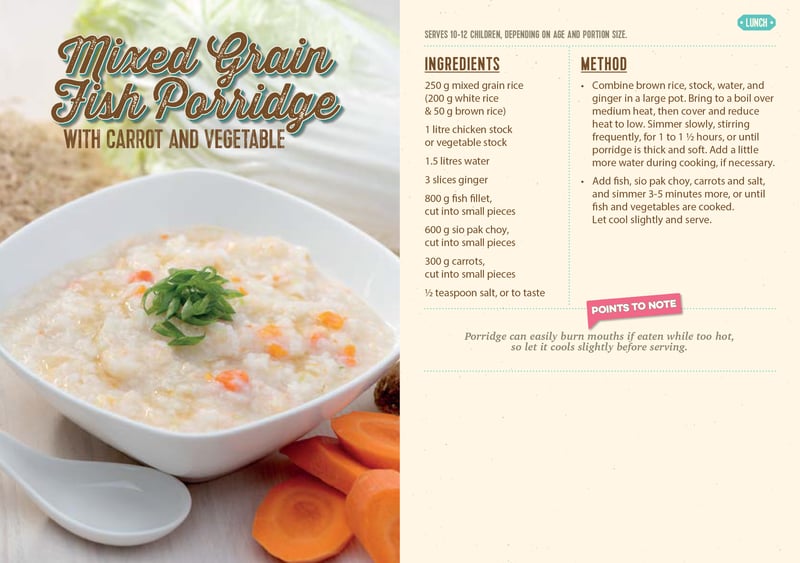 Mixed Grain Fish Porridge
WITH CARROT AND VEGETABLE

LUNCH

SERVES 10-12 CHILDREN, DEPENDING ON AGE AND PORTION SIZE.

INGREDIENTS

250 g mixed grain rice (200 g white rice & 50 g brown rice)

1 litre chicken stock or vegetable stock

1.5 litres water

3 slices ginger

800 g fish fillet, cut into small pieces

600 g sio pak choy, cut into small pieces

300 g carrots, cut into small pieces

½ teaspoon salt, or to taste

METHOD

• Combine brown rice, stock, water, and ginger in a large pot. Bring to a boil over medium heat, then cover and reduce heat to low. Simmer slowly, stirring frequently, for 1 to 1 ½ hours, or until porridge is thick and soft. Add a little more water during cooking, if necessary.

• Add fish, sio pak choy, carrots and salt, and simmer 3-5 minutes more, or until fish and vegetables are cooked. Let cool slightly and serve.

POINTS TO NOTE

Porridge can easily burn mouths if eaten while too hot, so let it cools slightly before serving.